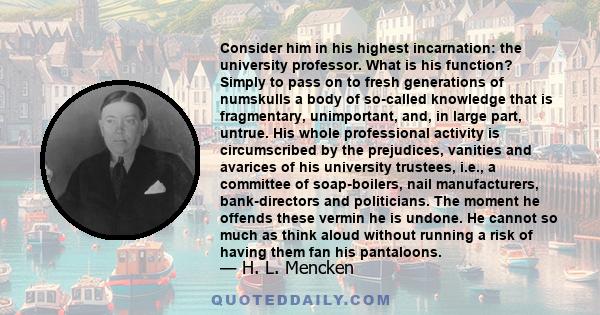 Consider him in his highest incarnation: the university professor. What is his function? Simply to pass on to fresh generations of numskulls a body of so-called knowledge that is fragmentary, unimportant, and, in large part, untrue. His whole professional activity is circumscribed by the prejudices, vanities and avarices of his university trustees, i.e., a committee of soap-boilers, nail manufacturers, bank-directors and politicians. The moment he offends these vermin he is undone. He cannot so much as think aloud without running a risk of having them fan his pantaloons.

— H. L. Mencken

QUOTEDDAILY.COM